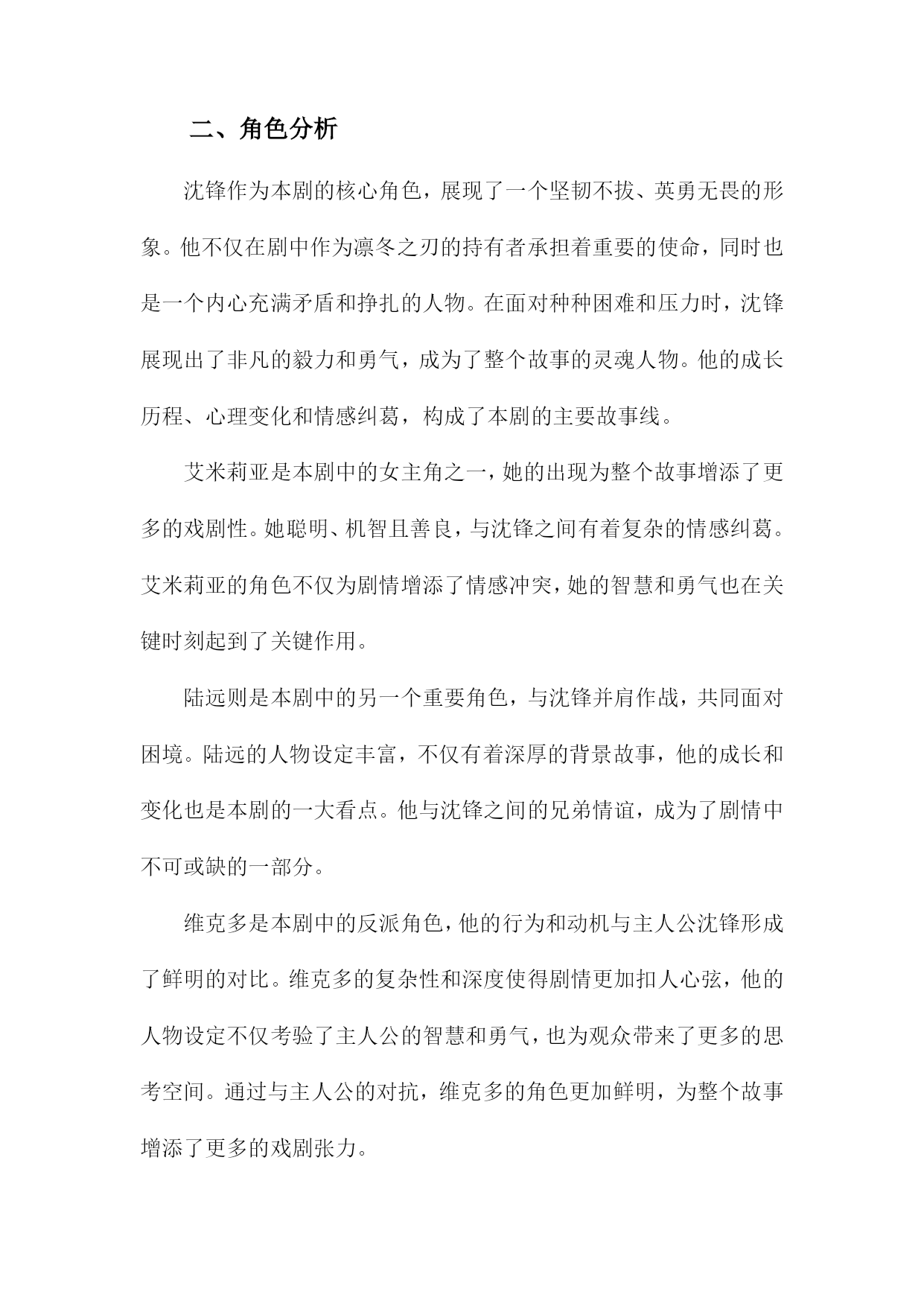 二、角色分析

沈锋作为本剧的核心角色，展现了一个坚韧不拔、英勇无畏的形象。他不仅在剧中作为凛冬之刃的持有者承担着重要的使命，同时也是一个内心充满矛盾和挣扎的人物。在面对种种困难和压力时，沈锋展现出了非凡的毅力和勇气，成为了整个故事的灵魂人物。他的成长历程、心理变化和情感纠葛，构成了本剧的主要故事线。

艾米莉亚是本剧中的女主角之一，她的出现为整个故事增添了更多的戏剧性。她聪明、机智且善良，与沈锋之间有着复杂的情感纠葛。艾米莉亚的角色不仅为剧情增添了情感冲突，她的智慧和勇气也在关键时刻起到了关键作用。

陆远则是本剧中的另一个重要角色，与沈锋并肩作战，共同面对困境。陆远的人物设定丰富，不仅有着深厚的背景故事，他的成长和变化也是本剧的一大看点。他与沈锋之间的兄弟情谊，成为了剧情中不可或缺的一部分。

维克多是本剧中的反派角色，他的行为和动机与主人公沈锋形成了鲜明的对比。维克多的复杂性和深度使得剧情更加扣人心弦，他的人物设定不仅考验了主人公的智慧和勇气，也为观众带来了更多的思考空间。通过与主人公的对抗，维克多的角色更加鲜明，为整个故事增添了更多的戏剧张力。